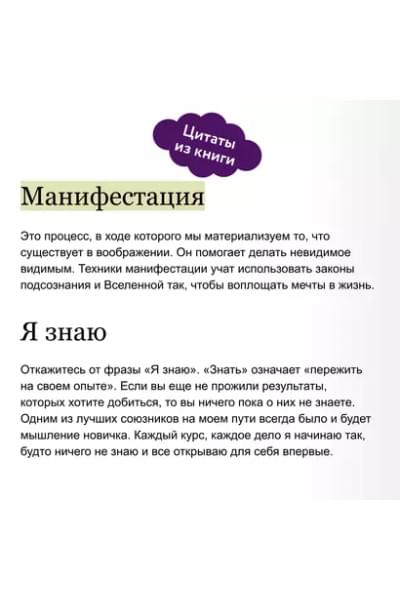 Цитаты из книги

Манифестация

Это процесс, в ходе которого мы материализуем то, что существует в воображении. Он помогает делать невидимое видимым. Техники манифестации учат использовать законы подсознания и Вселенной так, чтобы воплощать мечты в жизнь.

Я знаю

Откажитесь от фразы «Я знаю». «Знать» означает «пережить на своем опыте». Если вы еще не прожили результаты, которых хотите добиться, то вы ничего пока о них не знаете. Одним из лучших союзников на моем пути всегда было и будет мышление новичка. Каждый курс, каждое дело я начинаю так, будто ничего не знаю и все открываю для себя впервые.